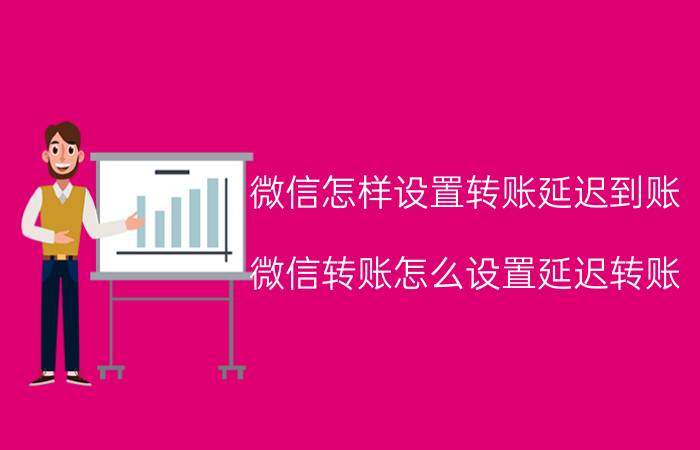 微信怎样设置转账延迟到账

微信转账怎么设置延迟转账